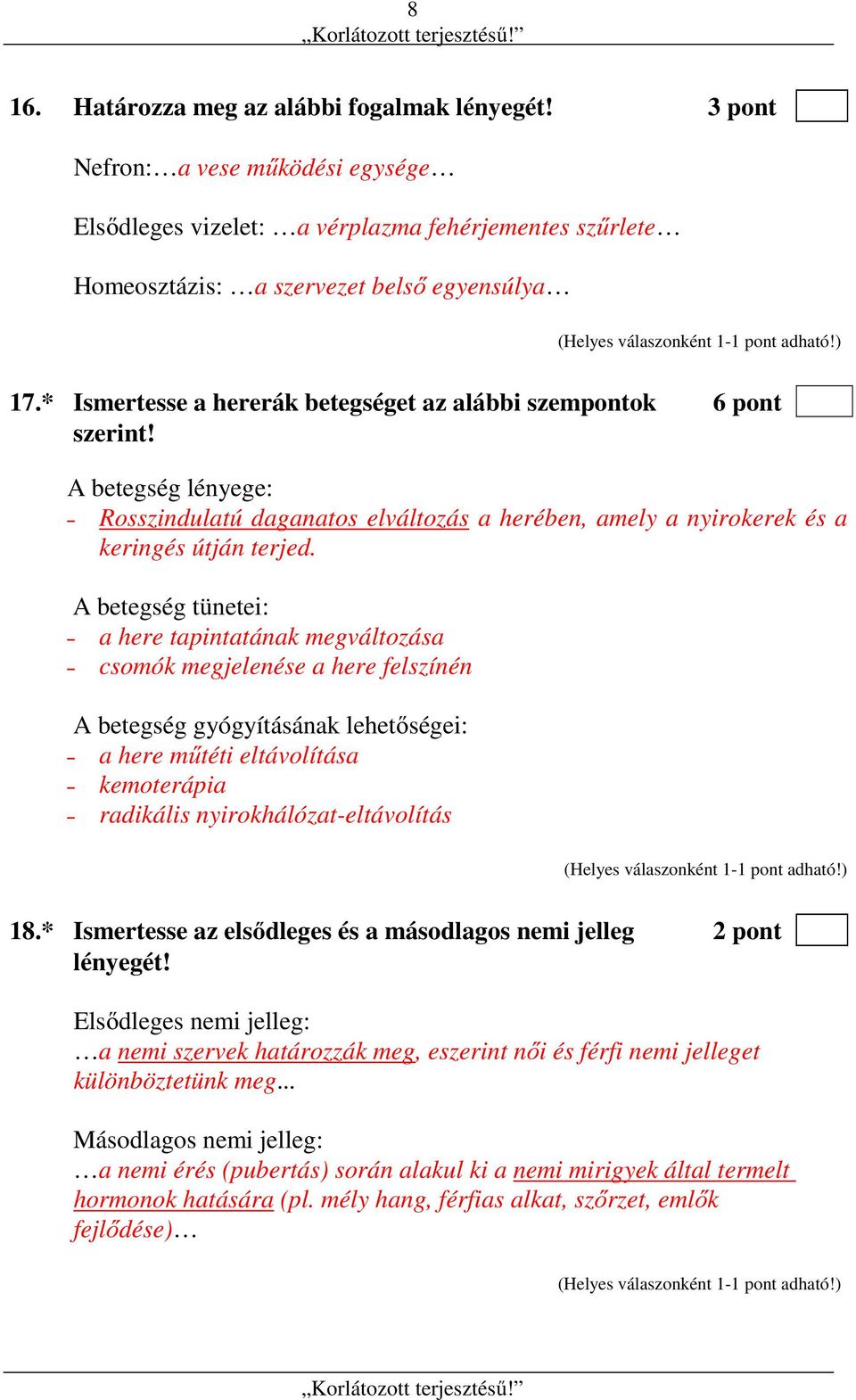 8
„Korlátozott terjesztésű!”

16. Határozza meg az alábbi fogalmak lényegét! 3 pont

Nefron:…a vese működési egysége…

Elsődleges vizelet: …a vérplazma fehérjementes szűrlete…

Homeosztázis: …a szervezet belső egyensúlya…

(Helyes válaszonként 1-1 pont adható!)

17.* Ismertesse a hererák betegséget az alábbi szempontok szerint! 6 pont

A betegség lényege:
- Rosszindulatú daganatos elváltozás a herében, amely a nyirokerek és a keringés útján terjed.

A betegség tünetei:
- a here tapintatának megváltozása
- csomók megjelenése a here felszínén

A betegség gyógyításának lehetőségei:
- a here műtéti eltávolítása
- kemoterápia
- radikális nyirokhálózat-eltávolítás

(Helyes válaszonként 1-1 pont adható!)

18.* Ismertesse az elsődleges és a másodlagos nemi jelleg lényegét! 2 pont

Elsődleges nemi jelleg:
…a nemi szervek határozzák meg, eszerint női és férfi nemi jelleget különböztetünk meg...

Másodlagos nemi jelleg:
…a nemi érés (pubertás) során alakul ki a nemi mirigyek által termelt hormonok hatására (pl. mély hang, férfias alkat, szőrzet, emlők fejlődése)…

(Helyes válaszonként 1-1 pont adható!)

„Korlátozott terjesztésű!”